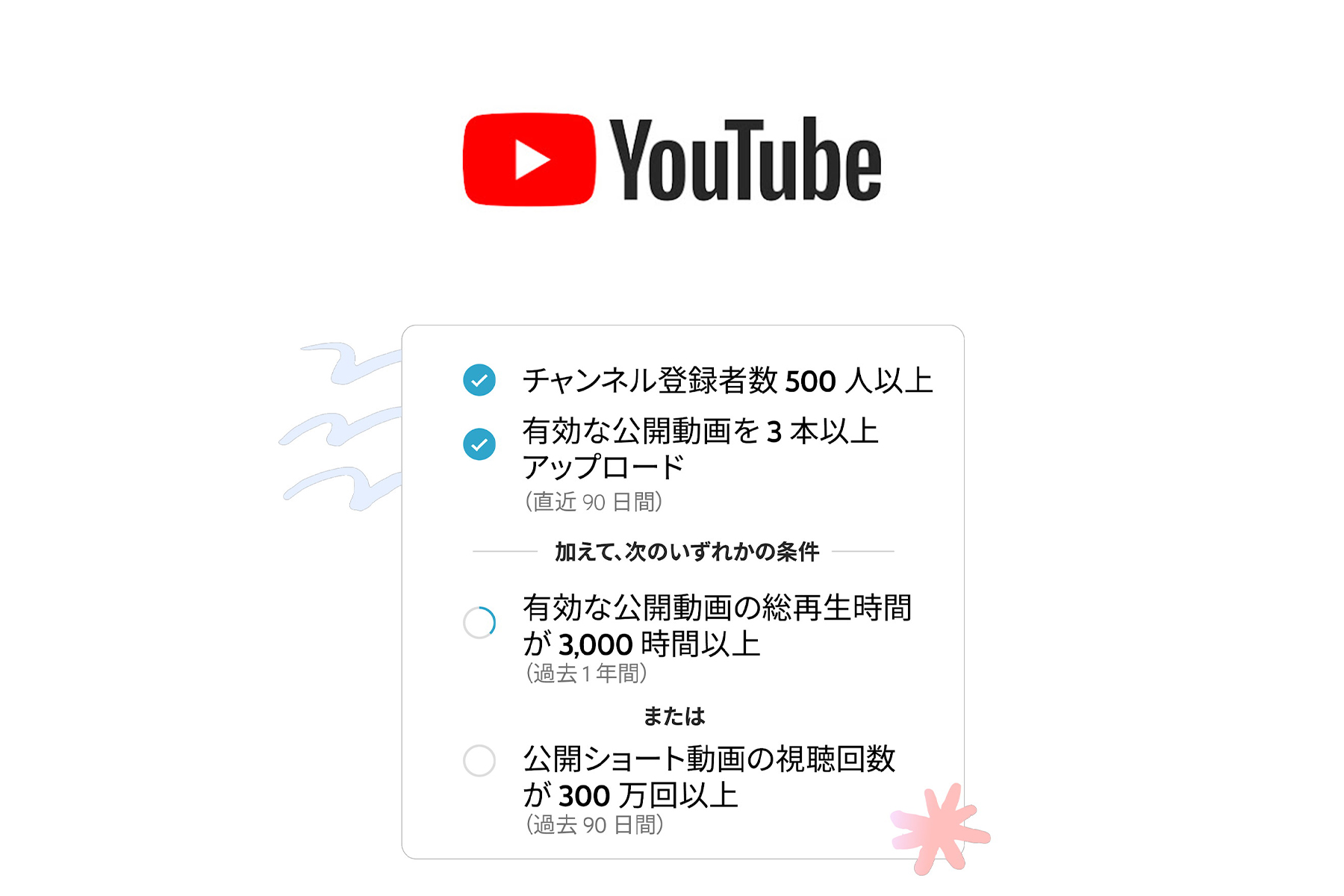 YouTube

チャンネル登録者数 500 人以上

有効な公開動画を 3 本以上アップロード
(直近 90 日間)

加えて、次のいずれかの条件

有効な公開動画の総再生時間が 3,000 時間以上
(過去 1 年間)

または

公開ショート動画の視聴回数が 300 万回以上
(過去 90 日間)